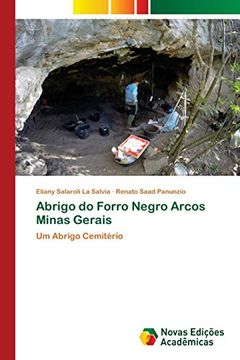 Eliany Salaroli La Salvia · Renato Saad Panunzio

Abrigo do Forro Negro Arcos Minas Gerais

Um Abrigo Cemitério

Novas Edições Acadêmicas